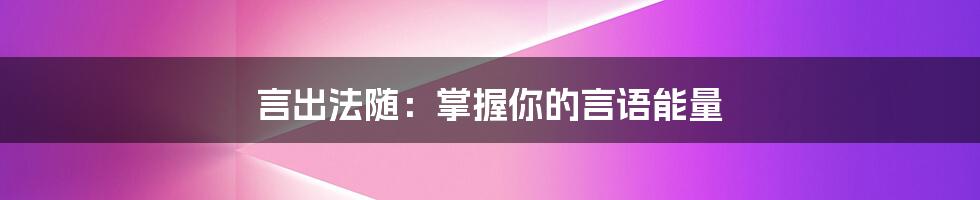 言出法随：掌握你的言语能量